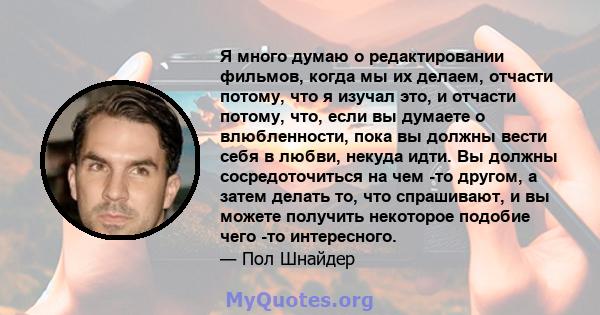 Я много думаю о редактировании фильмов, когда мы их делаем, отчасти потому, что я изучал это, и отчасти потому, что, если вы думаете о влюбленности, пока вы должны вести себя в любви, некуда идти. Вы должны сосредоточиться на чем -то другом, а затем делать то, что спрашивают, и вы можете получить некоторое подобие чего -то интересного.
— Пол Шнайдер

MyQuotes.org